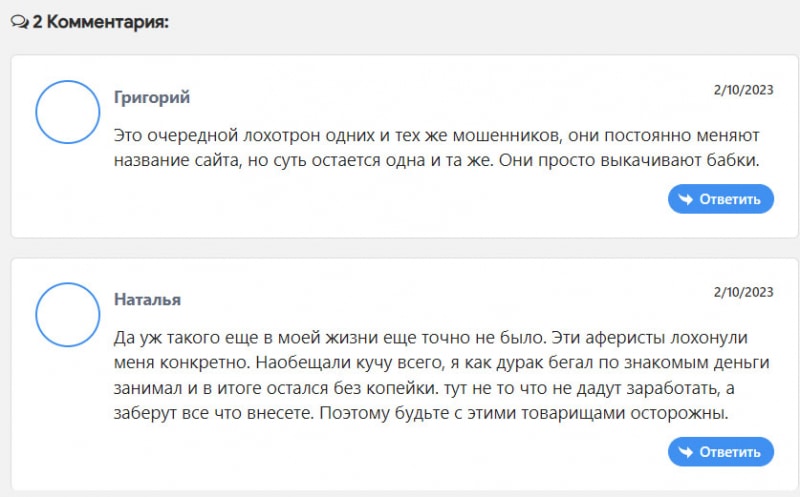 2 Комментария:

Григорий

2/10/2023

Это очередной лохотрон одних и тех же мошенников, они постоянно меняют название сайта, но суть остается одна и та же. Они просто выкачивают бабки.

Ответить

Наталья

2/10/2023

Да уж такого еще в моей жизни еще точно не было. Эти аферисты лохонули меня конкретно. Наобещали кучу всего, я как дурак бегал по знакомым деньги занимал и в итоге остался без копейки. тут не то что не дадут заработать, а заберут все что внесете. Поэтому будьте с этими товарищами осторожны.

Ответить